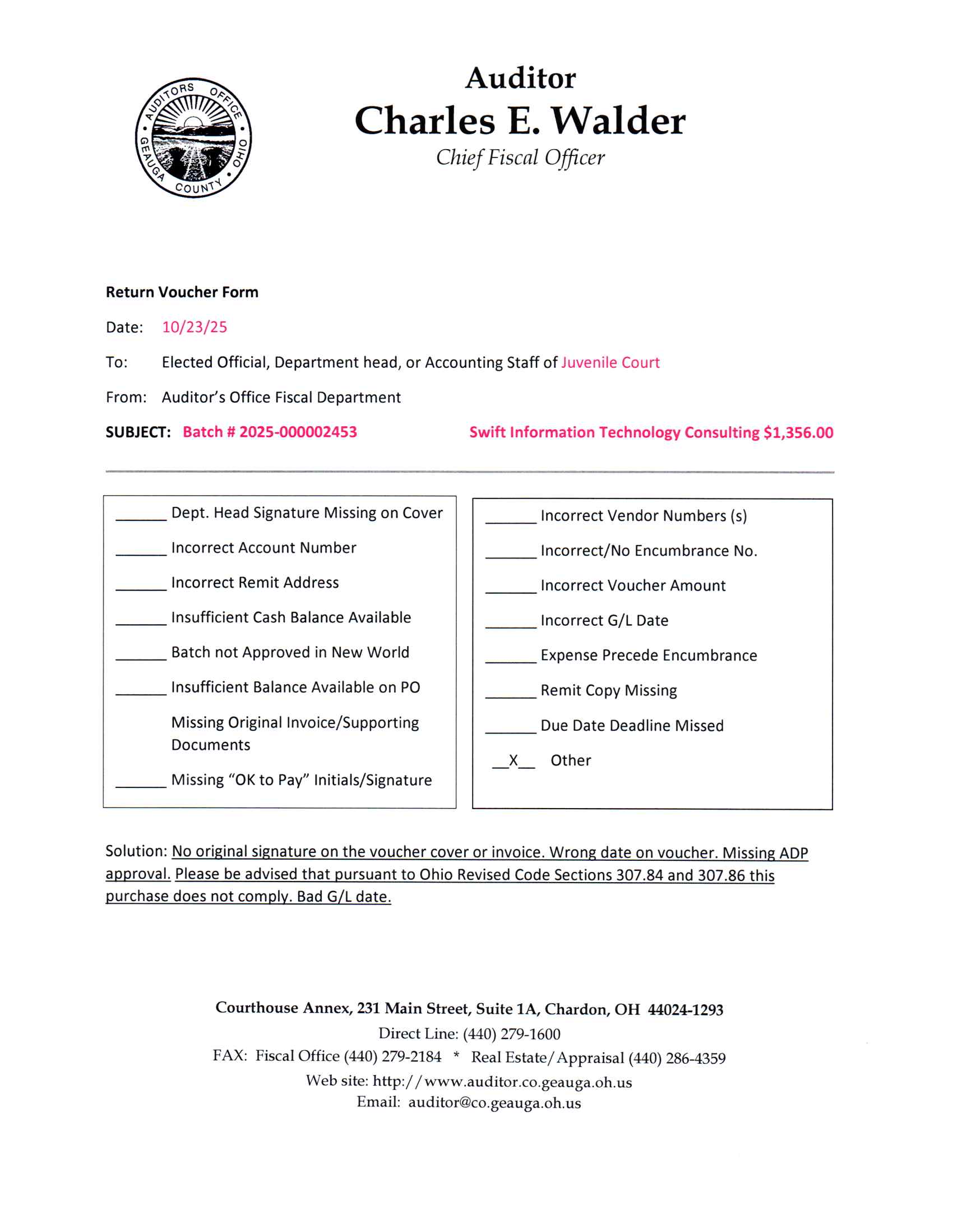 AUDITORS OFFICE
GEAUGA COUNTY OHIO

Auditor
Charles E. Walder
Chief Fiscal Officer

Return Voucher Form

Date: 10/23/25

To: Elected Official, Department head, or Accounting Staff of Juvenile Court

From: Auditor's Office Fiscal Department

SUBJECT: Batch # 2025-000002453 Swift Information Technology Consulting $1,356.00

____ Dept. Head Signature Missing on Cover
____ Incorrect Account Number
____ Incorrect Remit Address
____ Insufficient Cash Balance Available
____ Batch not Approved in New World
____ Insufficient Balance Available on PO
Missing Original Invoice/Supporting Documents
____ Missing "OK to Pay" Initials/Signature

____ Incorrect Vendor Numbers (s)
____ Incorrect/No Encumbrance No.
____ Incorrect Voucher Amount
____ Incorrect G/L Date
____ Expense Precede Encumbrance
____ Remit Copy Missing
____ Due Date Deadline Missed
__X__ Other

Solution: No original signature on the voucher cover or invoice. Wrong date on voucher. Missing ADP approval. Please be advised that pursuant to Ohio Revised Code Sections 307.84 and 307.86 this purchase does not comply. Bad G/L date.

Courthouse Annex, 231 Main Street, Suite 1A, Chardon, OH 44024-1293
Direct Line: (440) 279-1600
FAX: Fiscal Office (440) 279-2184 * Real Estate/Appraisal (440) 286-4359
Web site: http://www.auditor.co.geauga.oh.us
Email: auditor@co.geauga.oh.us